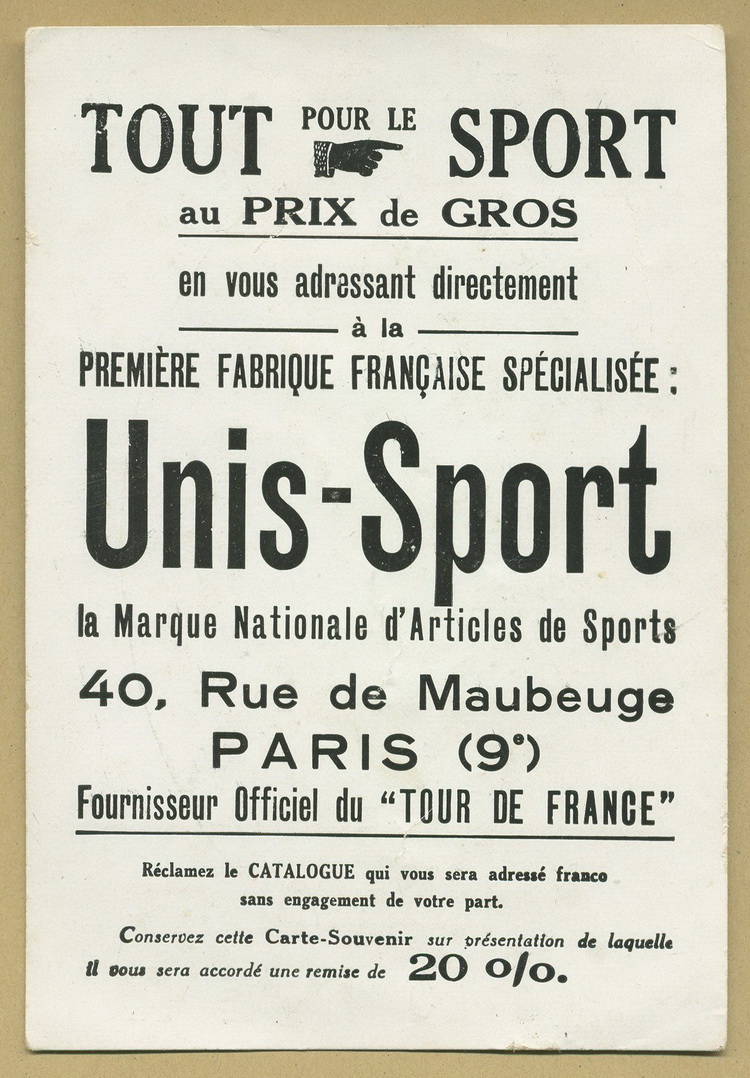 TOUT POUR LE SPORT
au PRIX de GROS

en vous adressant directement
à la
PREMIÈRE FABRIQUE FRANÇAISE SPÉCIALISÉE :

Unis-Sport

la Marque Nationale d'Articles de Sports
40, Rue de Maubeuge
PARIS (9e)
Fournisseur Officiel du "TOUR DE FRANCE"

Réclamez le CATALOGUE qui vous sera adressé franco sans engagement de votre part.

Conservez cette Carte-Souvenir sur présentation de laquelle il vous sera accordé une remise de 20 o/o.